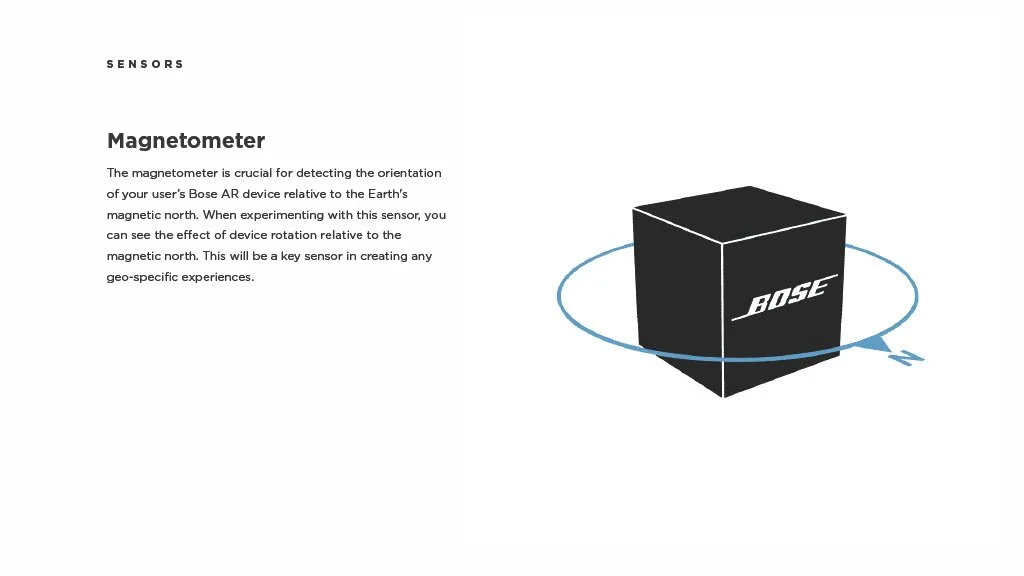 SENSORS

Magnetometer

The magnetometer is crucial for detecting the orientation of your user's Bose AR device relative to the Earth's magnetic north. When experimenting with this sensor, you can see the effect of device rotation relative to the magnetic north. This will be a key sensor in creating any geo-specific experiences.

BOSE

N